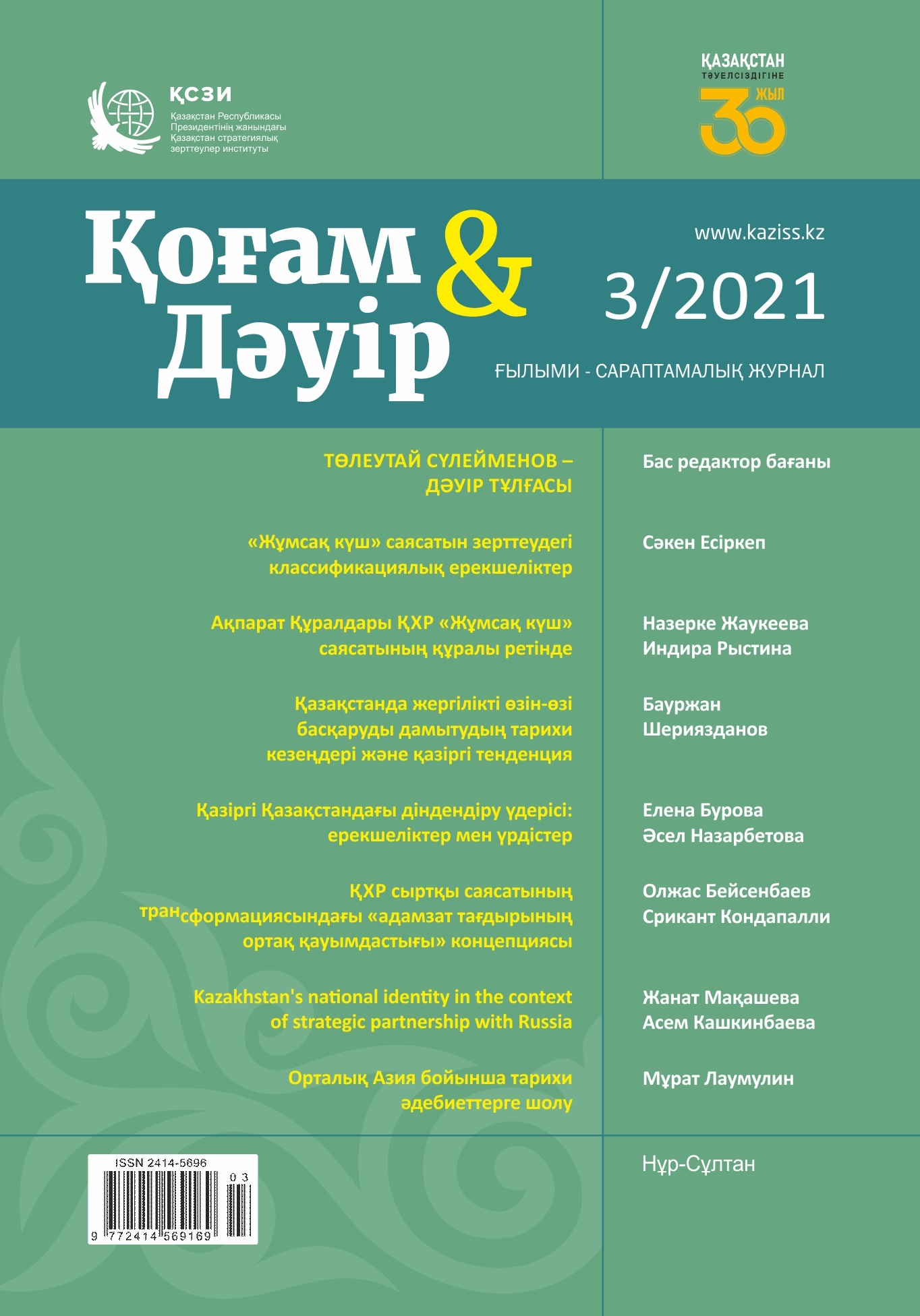 ҚСЗИ
Қазақстан Республикасы
Президентінің жанындағы
Қазақстан стратегиялық
зерттеулер институты

ҚАЗАҚСТАН
ТӘУЕЛСІЗДІГІНЕ
30 ЖЫЛ

Қоғам & Дәуір

www.kaziss.kz

3/2021

ҒЫЛЫМИ - САРАПТАМАЛЫҚ ЖУРНАЛ

ТӨЛЕУТАЙ СҮЛЕЙМЕНОВ – ДӘУІР ТҰЛҒАСЫ

«Жұмсақ күш» саясатын зерттеудегі классификациялық ерекшеліктер

Ақпарат Құралдары ҚХР «Жұмсақ күш» саясатының құралы ретінде

Қазақстанда жергілікті өзін-өзі басқаруды дамытудың тарихи кезеңдері және қазіргі тенденция

Қазіргі Қазақстандағы діндендіру үдерісі: ерекшеліктер мен үрдістер

ҚХР сыртқы саясатының трансформациясындағы «адамзат тағдырының ортақ қауымдастығы» концепциясы

Kazakhstan's national identity in the context of strategic partnership with Russia

Орталық Азия бойынша тарихи әдебиеттерге шолу

Бас редактор бағаны

Сәкен Есіркеп

Назерке Жаукеева
Индира Рыстина

Бауржан
Шериязданов

Елена Бурова
Әсел Назарбетова

Олжас Бейсенбаев
Срикант Кондапалли

Жанат Мақашева
Асем Кашкинбаева

Мұрат Лаумулин

ISSN 2414-5696
03
9 772414 569169

Нұр-Сұлтан